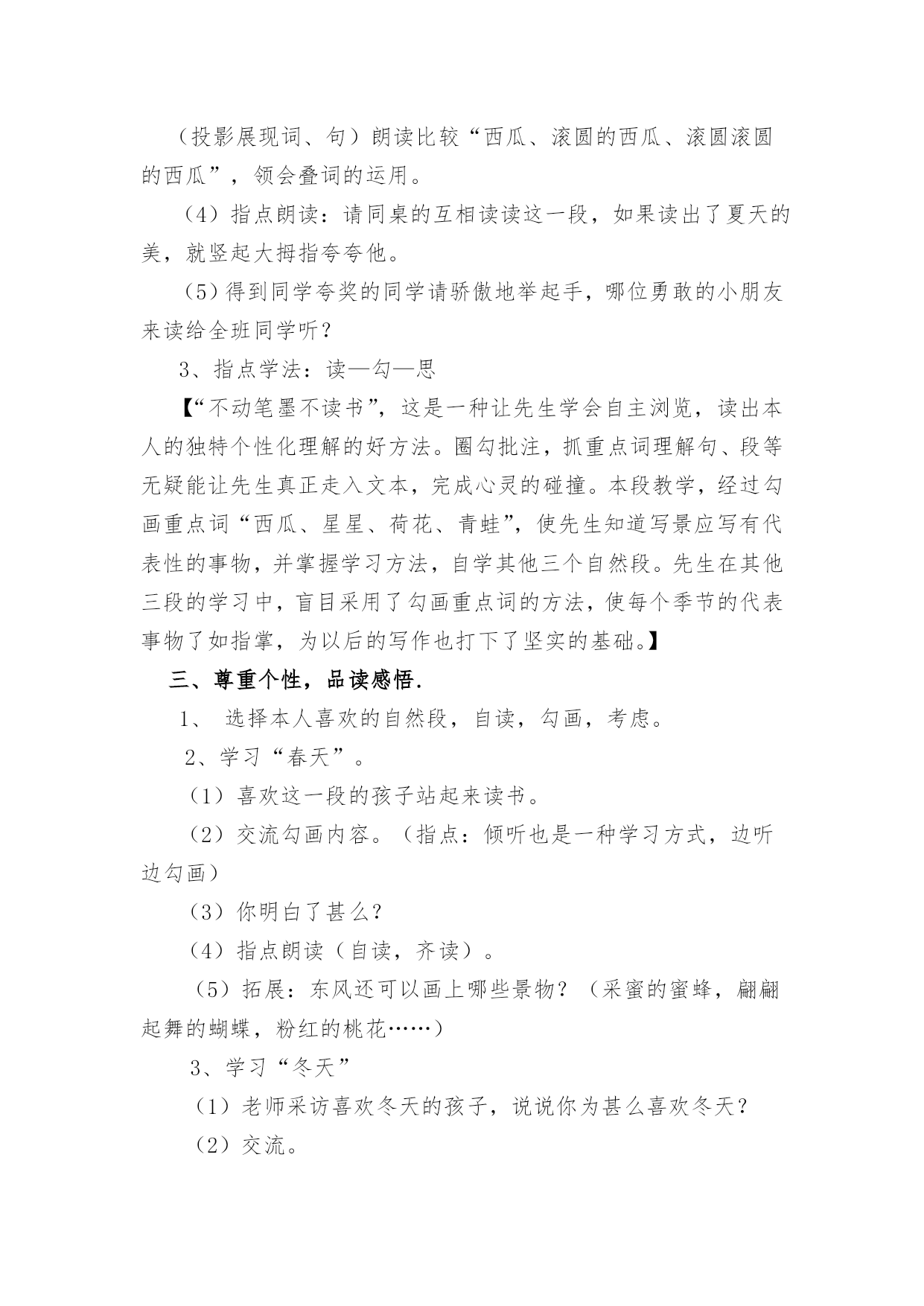 （投影展现词、句）朗读比较“西瓜、滚圆的西瓜、滚圆滚圆的西瓜”，领会叠词的运用。

（4）指点朗读：请同桌的互相读读这一段，如果读出了夏天的美，就竖起大拇指夸夸他。

（5）得到同学夸奖的同学请骄傲地举起手，哪位勇敢的小朋友来读给全班同学听？

3、指点学法：读—勾—思

【“不动笔墨不读书”，这是一种让先生学会自主浏览，读出本人的独特个性化理解的好方法。圈勾批注，抓重点词理解句、段等无疑能让先生真正走入文本，完成心灵的碰撞。本段教学，经过勾画重点词“西瓜、星星、荷花、青蛙”，使先生知道写景应写有代表性的事物，并掌握学习方法，自学其他三个自然段。先生在其他三段的学习中，盲目采用了勾画重点词的方法，使每个季节的代表事物了如指掌，为以后的写作也打下了坚实的基础。】

三、尊重个性，品读感悟.

1、 选择本人喜欢的自然段，自读，勾画，考虑。

2、学习“春天”。

（1）喜欢这一段的孩子站起来读书。

（2）交流勾画内容。（指点：倾听也是一种学习方式，边听边勾画）

（3）你明白了甚么？

（4）指点朗读（自读，齐读）。

（5）拓展：东风还可以画上哪些景物？（采蜜的蜜蜂，翩翩起舞的蝴蝶，粉红的桃花……）

3、学习“冬天”

（1）老师采访喜欢冬天的孩子，说说你为甚么喜欢冬天？

（2）交流。